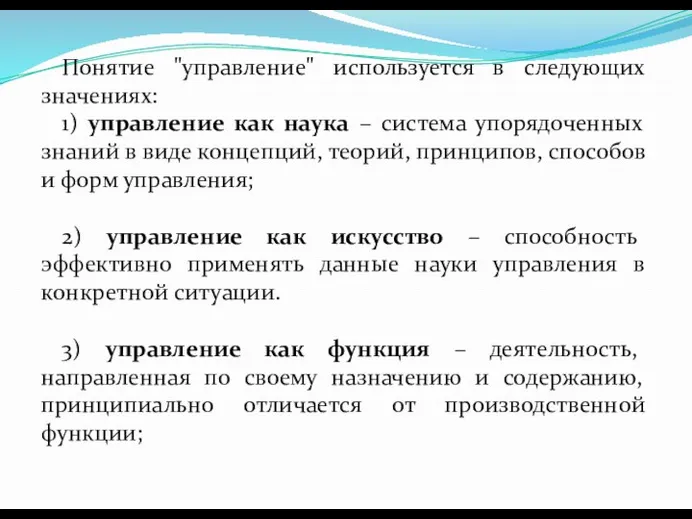 Понятие "управление" используется в следующих значениях:

1) управление как наука – система упорядоченных знаний в виде концепций, теорий, принципов, способов и форм управления;

2) управление как искусство – способность эффективно применять данные науки управления в конкретной ситуации.

3) управление как функция – деятельность, направленная по своему назначению и содержанию, принципиально отличается от производственной функции;